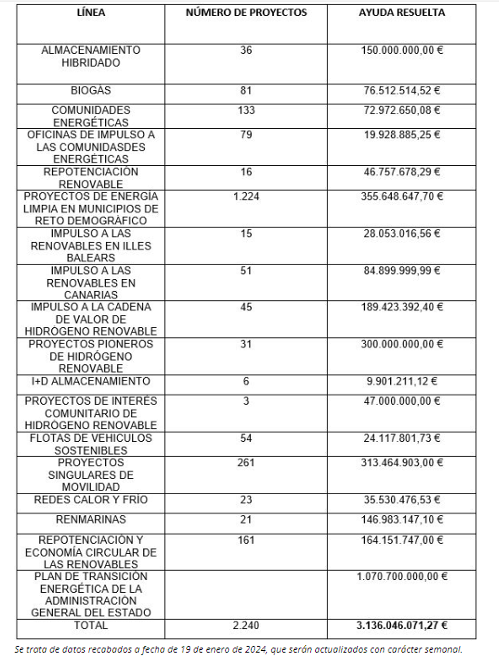 | LÍNEA | NÚMERO DE PROYECTOS | AYUDA RESUELTA |
|---|---|---|
| ALMACENAMIENTO HIBRIDADO | 36 | 150.000.000,00 € |
| BIOGÁS | 81 | 76.512.514,52 € |
| COMUNIDADES ENERGÉTICAS | 133 | 72.972.650,08 € |
| OFICINAS DE IMPULSO A LAS COMUNIDASDES ENERGÉTICAS | 79 | 19.928.885,25 € |
| REPOTENCIACIÓN RENOVABLE | 16 | 46.757.678,29 € |
| PROYECTOS DE ENERGÍA LIMPIA EN MUNICIPIOS DE RETO DEMOGRÁFICO | 1.224 | 355.648.647,70 € |
| IMPULSO A LAS RENOVABLES EN ILLES BALEARS | 15 | 28.053.016,56 € |
| IMPULSO A LAS RENOVABLES EN CANARIAS | 51 | 84.899.999,99 € |
| IMPULSO A LA CADENA DE VALOR DE HIDRÓGENO RENOVABLE | 45 | 189.423.392,40 € |
| PROYECTOS PIONEROS DE HIDRÓGENO RENOVABLE | 31 | 300.000.000,00 € |
| I+D ALMACENAMIENTO | 6 | 9.901.211,12 € |
| PROYECTOS DE INTERÉS COMUNITARIO DE HIDRÓGENO RENOVABLE | 3 | 47.000.000,00 € |
| FLOTAS DE VEHÍCULOS SOSTENIBLES | 54 | 24.117.801,73 € |
| PROYECTOS SINGULARES DE MOVILIDAD | 261 | 313.464.903,00 € |
| REDES CALOR Y FRÍO | 23 | 35.530.476,53 € |
| RENMARINAS | 21 | 146.983.147,10 € |
| REPOTENCIACIÓN Y ECONOMÍA CIRCULAR DE LAS RENOVABLES | 161 | 164.151.747,00 € |
| PLAN DE TRANSICIÓN ENERGÉTICA DE LA ADMINISTRACIÓN GENERAL DEL ESTADO | | 1.070.700.000,00 € |
| TOTAL | 2.240 | 3.136.046.071,27 € |

Se trata de datos recabados a fecha de 19 de enero de 2024, que serán actualizados con carácter semanal.